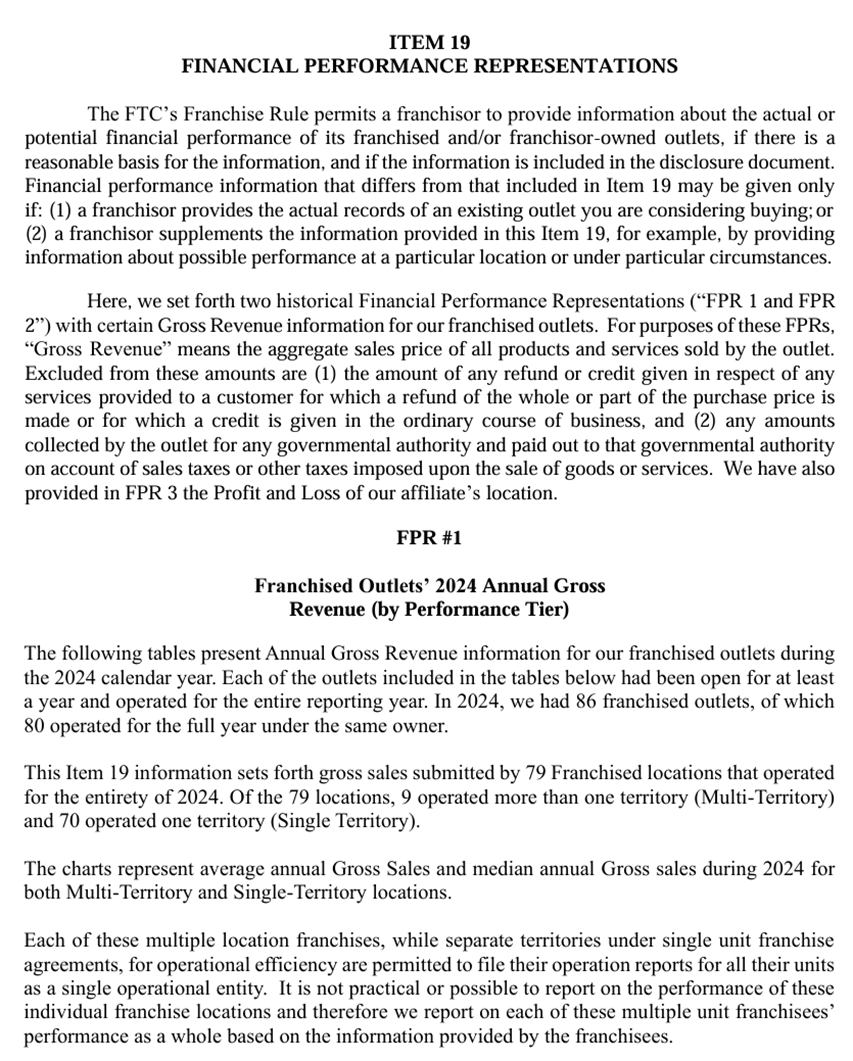 ITEM 19
FINANCIAL PERFORMANCE REPRESENTATIONS

The FTC's Franchise Rule permits a franchisor to provide information about the actual or potential financial performance of its franchised and/or franchisor-owned outlets, if there is a reasonable basis for the information, and if the information is included in the disclosure document. Financial performance information that differs from that included in Item 19 may be given only if: (1) a franchisor provides the actual records of an existing outlet you are considering buying; or (2) a franchisor supplements the information provided in this Item 19, for example, by providing information about possible performance at a particular location or under particular circumstances.

Here, we set forth two historical Financial Performance Representations ("FPR 1 and FPR 2") with certain Gross Revenue information for our franchised outlets. For purposes of these FPRs, "Gross Revenue" means the aggregate sales price of all products and services sold by the outlet. Excluded from these amounts are (1) the amount of any refund or credit given in respect of any services provided to a customer for which a refund of the whole or part of the purchase price is made or for which a credit is given in the ordinary course of business, and (2) any amounts collected by the outlet for any governmental authority and paid out to that governmental authority on account of sales taxes or other taxes imposed upon the sale of goods or services. We have also provided in FPR 3 the Profit and Loss of our affiliate's location.

FPR #1

Franchised Outlets' 2024 Annual Gross Revenue (by Performance Tier)

The following tables present Annual Gross Revenue information for our franchised outlets during the 2024 calendar year. Each of the outlets included in the tables below had been open for at least a year and operated for the entire reporting year. In 2024, we had 86 franchised outlets, of which 80 operated for the full year under the same owner.

This Item 19 information sets forth gross sales submitted by 79 Franchised locations that operated for the entirety of 2024. Of the 79 locations, 9 operated more than one territory (Multi-Territory) and 70 operated one territory (Single Territory).

The charts represent average annual Gross Sales and median annual Gross sales during 2024 for both Multi-Territory and Single-Territory locations.

Each of these multiple location franchises, while separate territories under single unit franchise agreements, for operational efficiency are permitted to file their operation reports for all their units as a single operational entity. It is not practical or possible to report on the performance of these individual franchise locations and therefore we report on each of these multiple unit franchisees' performance as a whole based on the information provided by the franchisees.